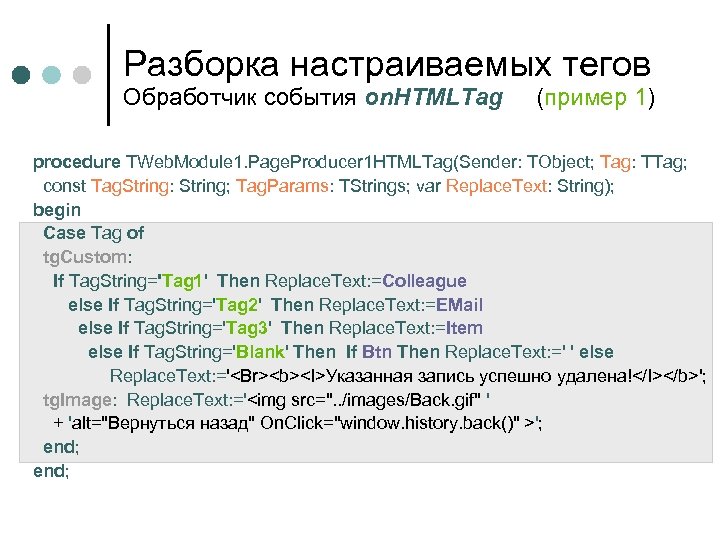 Разборка настраиваемых тегов
Обработчик события onHTMLTag (пример 1)

procedure TWebModule1.PageProducer1HTMLTag(Sender: TObject; Tag: TTag;
const TagString: String; TagParams: TStrings; var ReplaceText: String);
begin
Case Tag of
tgCustom:
If TagString='Tag1' Then ReplaceText:=Colleague
else If TagString='Tag2' Then ReplaceText:=EMail
else If TagString='Tag3' Then ReplaceText:=Item
else If TagString='Blank' Then If Btn Then ReplaceText:=' ' else
ReplaceText:='<Br><b><I>Указанная запись успешно удалена!</I></b>';
tgImage: ReplaceText:='<img src="../images/Back.gif" '
+ 'alt="Вернуться назад" OnClick="window.history.back()" >';
end;
end;